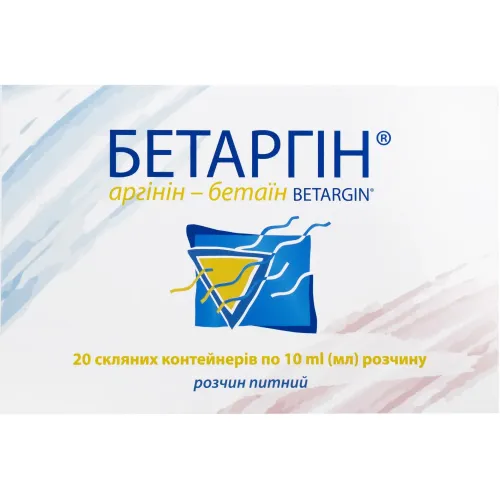 БЕТАРГІН®
аргінін – бетаїн BETARGIN®

20 скляних контейнерів по 10 ml (мл) розчину
розчин питний